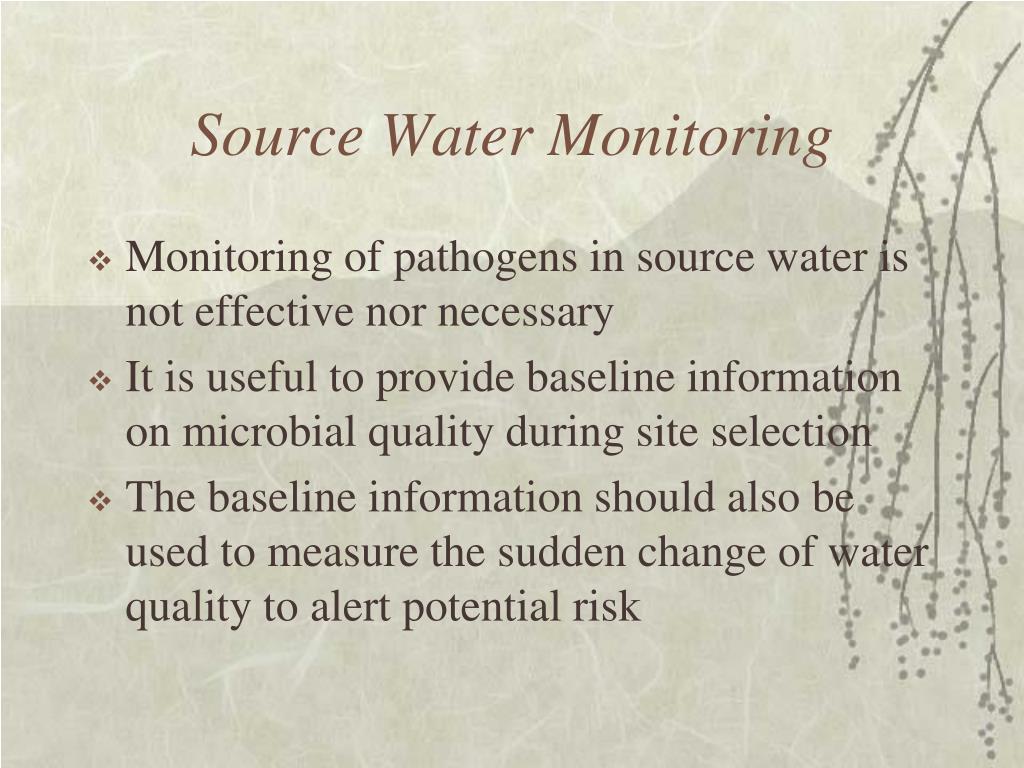 Source Water Monitoring

❖ Monitoring of pathogens in source water is not effective nor necessary
❖ It is useful to provide baseline information on microbial quality during site selection
❖ The baseline information should also be used to measure the sudden change of water quality to alert potential risk